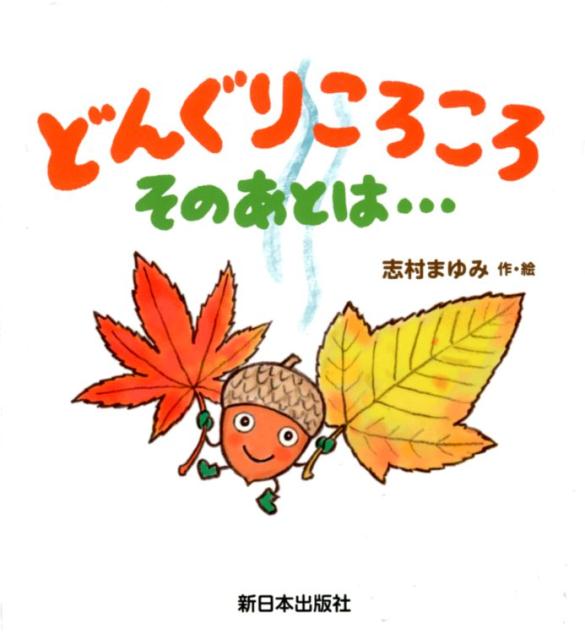 どんぐりころころ
そのあとは…

志村まゆみ 作・絵

新日本出版社